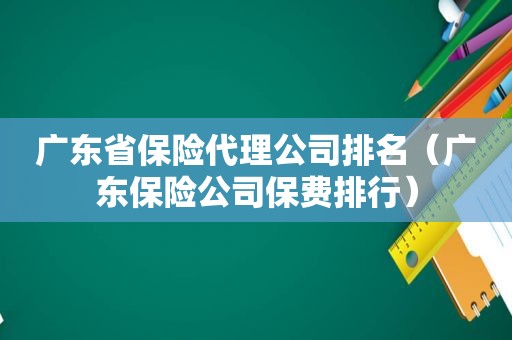 广东省保险代理公司排名（广东保险公司保费排行）